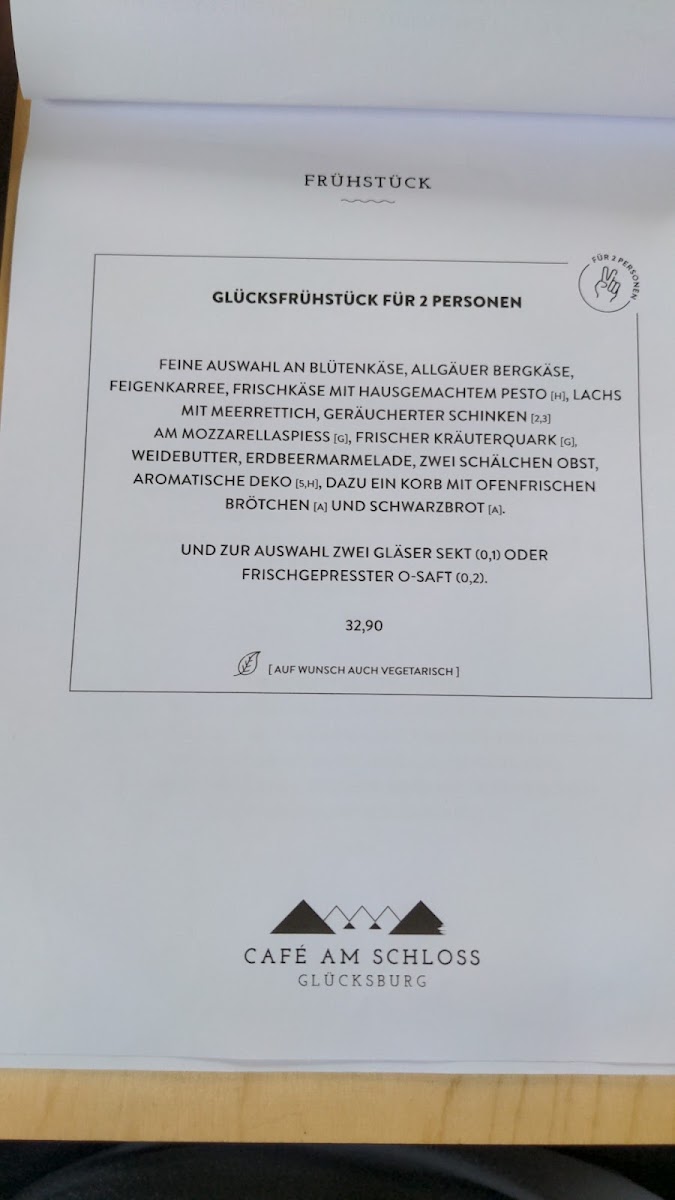 FRÜHSTÜCK

FÜR 2 PERSONEN

GLÜCKSFRÜHSTÜCK FÜR 2 PERSONEN

FEINE AUSWAHL AN BLÜTENKÄSE, ALLGÄUER BERGKÄSE, FEIGENKARREE, FRISCHKÄSE MIT HAUSGEMACHTEM PESTO [H], LACHS MIT MEERRETTICH, GERÄUCHERTER SCHINKEN [2,3] AM MOZZARELLASPIESS [G], FRISCHER KRÄUTERQUARK [G], WEIDEBUTTER, ERDBEERMARMELADE, ZWEI SCHÄLCHEN OBST, AROMATISCHE DEKO [5,H], DAZU EIN KORB MIT OFENFRISCHEN BRÖTCHEN [A] UND SCHWARZBROT [A].

UND ZUR AUSWAHL ZWEI GLÄSER SEKT (0,1) ODER FRISCHGEPRESSTER O-SAFT (0,2).

32,90

[ AUF WUNSCH AUCH VEGETARISCH ]

CAFÉ AM SCHLOSS
GLÜCKSBURG